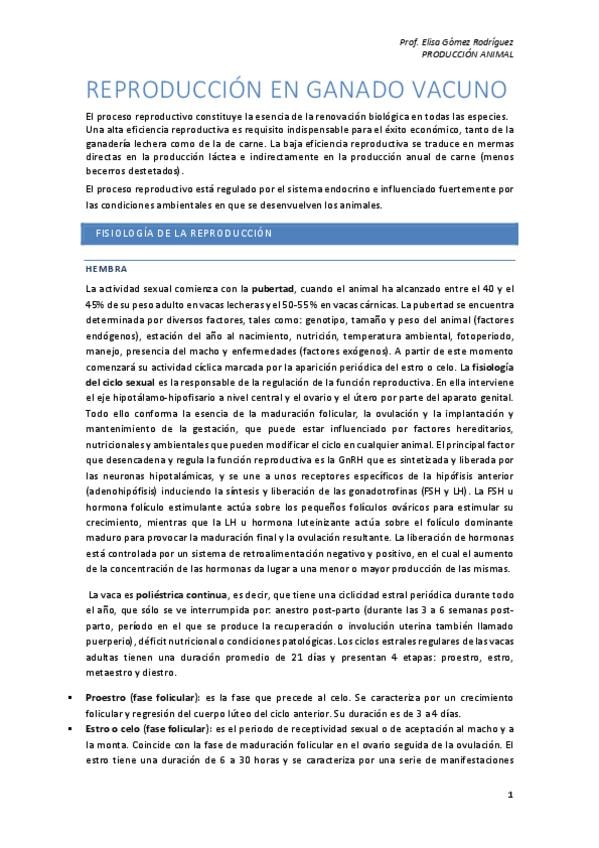 Prof. Elisa Gómez Rodríguez
PRODUCCIÓN ANIMAL

REPRODUCCIÓN EN GANADO VACUNO

El proceso reproductivo constituye la esencia de la renovación biológica en todas las especies. Una alta eficiencia reproductiva es requisito indispensable para el éxito económico, tanto de la ganadería lechera como de la de carne. La baja eficiencia reproductiva se traduce en mermas directas en la producción láctea e indirectamente en la producción anual de carne (menos becerros destetados).

El proceso reproductivo está regulado por el sistema endocrino e influenciado fuertemente por las condiciones ambientales en que se desenvuelven los animales.

FISIOLOGÍA DE LA REPRODUCCIÓN

HEMBRA

La actividad sexual comienza con la pubertad, cuando el animal ha alcanzado entre el 40 y el 45% de su peso adulto en vacas lecheras y el 50-55% en vacas cárnicas. La pubertad se encuentra determinada por diversos factores, tales como: genotipo, tamaño y peso del animal (factores endógenos), estación del año al nacimiento, nutrición, temperatura ambiental, fotoperiodo, manejo, presencia del macho y enfermedades (factores exógenos). A partir de este momento comenzará su actividad cíclica marcada por la aparición periódica del estro o celo. La fisiología del ciclo sexual es la responsable de la regulación de la función reproductiva. En ella interviene el eje hipotálamo-hipofisario a nivel central y el ovario y el útero por parte del aparato genital. Todo ello conforma la esencia de la maduración folicular, la ovulación y la implantación y mantenimiento de la gestación, que puede estar influenciado por factores hereditarios, nutricionales y ambientales que pueden modificar el ciclo en cualquier animal. El principal factor que desencadena y regula la función reproductiva es la GnRH que es sintetizada y liberada por las neuronas hipotalámicas, y se une a unos receptores específicos de la hipófisis anterior (adenohipófisis) induciendo la síntesis y liberación de las gonadotrofinas (FSH y LH). La FSH u hormona folículo estimulante actúa sobre los pequeños folículos ováricos para estimular su crecimiento, mientras que la LH u hormona luteinizante actúa sobre el folículo dominante maduro para provocar la maduración final y la ovulación resultante. La liberación de hormonas está controlada por un sistema de retroalimentación negativo y positivo, en el cual el aumento de la concentración de las hormonas da lugar a una menor o mayor producción de las mismas.

La vaca es poliéstrica continua, es decir, que tiene una ciclicidad estral periódica durante todo el año, que sólo se ve interrumpida por: anestro post-parto (durante las 3 a 6 semanas post-parto, período en el que se produce la recuperación o involución uterina también llamado puerperio), déficit nutricional o condiciones patológicas. Los ciclos estrales regulares de las vacas adultas tienen una duración promedio de 21 días y presentan 4 etapas: proestro, estro, metaestro y diestro.

▪ Proestro (fase folicular): es la fase que precede al celo. Se caracteriza por un crecimiento folicular y regresión del cuerpo lúteo del ciclo anterior. Su duración es de 3 a 4 días.
▪ Estro o celo (fase folicular): es el periodo de receptividad sexual o de aceptación al macho y a la monta. Coincide con la fase de maduración folicular en el ovario seguida de la ovulación. El estro tiene una duración de 6 a 30 horas y se caracteriza por una serie de manifestaciones

1